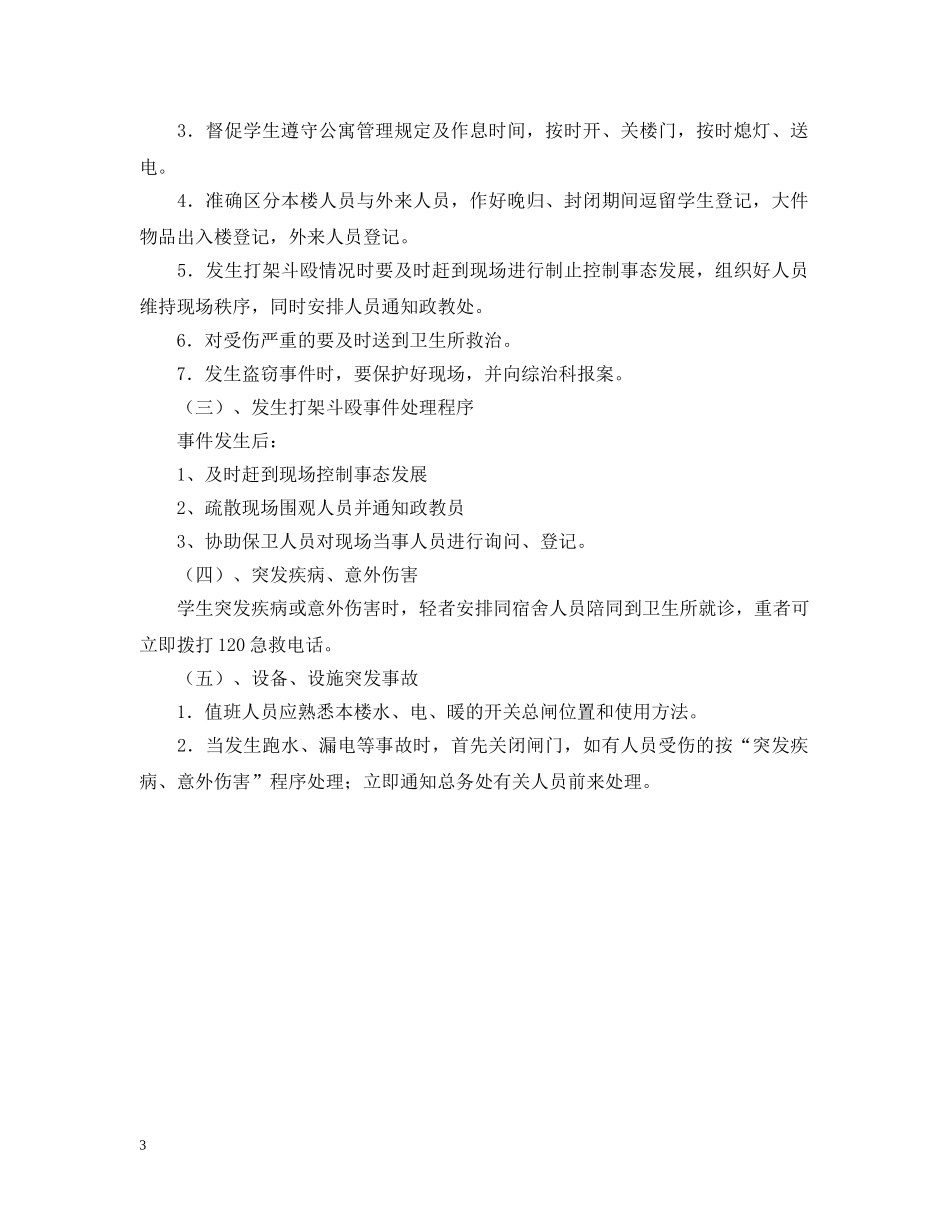 3．督促学生遵守公寓管理规定及作息时间，按时开、关楼门，按时熄灯、送电。

4．准确区分本楼人员与外来人员，作好晚归、封闭期间逗留学生登记，大件物品出入楼登记，外来人员登记。

5．发生打架斗殴情况时要及时赶到现场进行制止控制事态发展，组织好人员维持现场秩序，同时安排人员通知政教处。

6．对受伤严重的要及时送到卫生所救治。

7．发生盗窃事件时，要保护好现场，并向综治科报案。

（三）、发生打架斗殴事件处理程序

事件发生后：

1、及时赶到现场控制事态发展

2、疏散现场围观人员并通知政教员

3、协助保卫人员对现场当事人员进行询问、登记。

（四）、突发疾病、意外伤害

学生突发疾病或意外伤害时，轻者安排同宿舍人员陪同到卫生所就诊，重者可立即拨打 120 急救电话。

（五）、设备、设施突发事故

1．值班人员应熟悉本楼水、电、暖的开关总闸位置和使用方法。

2．当发生跑水、漏电等事故时，首先关闭闸门，如有人员受伤的按“突发疾病、意外伤害”程序处理；立即通知总务处有关人员前来处理。

3